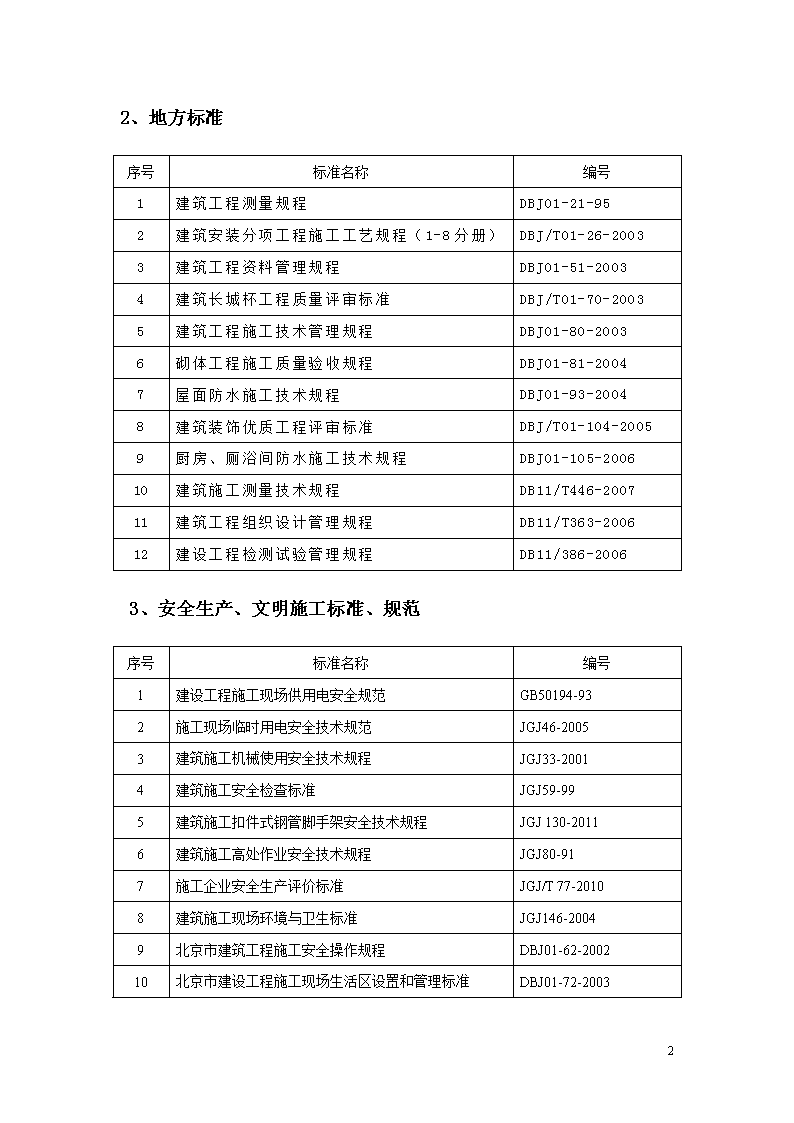 2、地方标准

| 序号 | 标准名称 | 编号 |
|---|---|---|
| 1 | 建筑工程测量规程 | DBJ01-21-95 |
| 2 | 建筑安装分项工程施工工艺规程（1-8分册） | DBJ/T01-26-2003 |
| 3 | 建筑工程资料管理规程 | DBJ01-51-2003 |
| 4 | 建筑长城杯工程质量评审标准 | DBJ/T01-70-2003 |
| 5 | 建筑工程施工技术管理规程 | DBJ01-80-2003 |
| 6 | 砌体工程施工质量验收规程 | DBJ01-81-2004 |
| 7 | 屋面防水施工技术规程 | DBJ01-93-2004 |
| 8 | 建筑装饰优质工程评审标准 | DBJ/T01-104-2005 |
| 9 | 厨房、厕浴间防水施工技术规程 | DBJ01-105-2006 |
| 10 | 建筑施工测量技术规程 | DB11/T446-2007 |
| 11 | 建筑工程组织设计管理规程 | DB11/T363-2006 |
| 12 | 建设工程检测试验管理规程 | DB11/386-2006 |

3、安全生产、文明施工标准、规范

| 序号 | 标准名称 | 编号 |
|---|---|---|
| 1 | 建设工程施工现场供用电安全规范 | GB50194-93 |
| 2 | 施工现场临时用电安全技术规范 | JGJ46-2005 |
| 3 | 建筑施工机械使用安全技术规程 | JGJ33-2001 |
| 4 | 建筑施工安全检查标准 | JGJ59-99 |
| 5 | 建筑施工扣件式钢管脚手架安全技术规程 | JGJ 130-2011 |
| 6 | 建筑施工高处作业安全技术规程 | JGJ80-91 |
| 7 | 施工企业安全生产评价标准 | JGJ/T 77-2010 |
| 8 | 建筑施工现场环境与卫生标准 | JGJ146-2004 |
| 9 | 北京市建筑工程施工安全操作规程 | DBJ01-62-2002 |
| 10 | 北京市建设工程施工现场生活区设置和管理标准 | DBJ01-72-2003 |

2